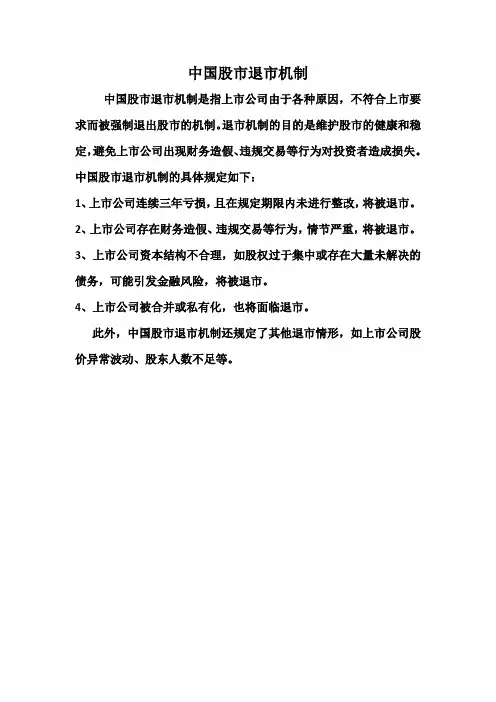 中国股市退市机制

中国股市退市机制是指上市公司由于各种原因，不符合上市要求而被强制退出股市的机制。退市机制的目的是维护股市的健康和稳定，避免上市公司出现财务造假、违规交易等行为对投资者造成损失。中国股市退市机制的具体规定如下：

1、上市公司连续三年亏损，且在规定期限内未进行整改，将被退市。

2、上市公司存在财务造假、违规交易等行为，情节严重，将被退市。

3、上市公司资本结构不合理，如股权过于集中或存在大量未解决的债务，可能引发金融风险，将被退市。

4、上市公司被合并或私有化，也将面临退市。

此外，中国股市退市机制还规定了其他退市情形，如上市公司股价异常波动、股东人数不足等。